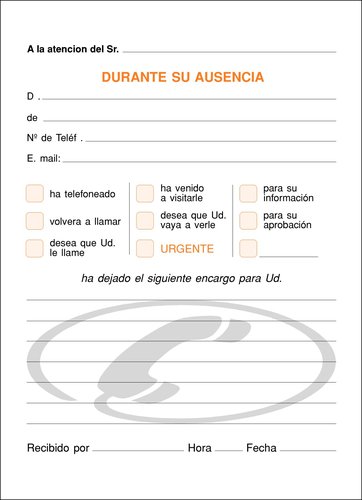 A la atencion del Sr.

DURANTE SU AUSENCIA

D .

de

Nº de Teléf .

E. mail:

ha telefoneado

volvera a llamar

desea que Ud. le llame

ha venido a visitarle

desea que Ud. vaya a verle

URGENTE

para su información

para su aprobación

ha dejado el siguiente encargo para Ud.

Recibido por Hora Fecha